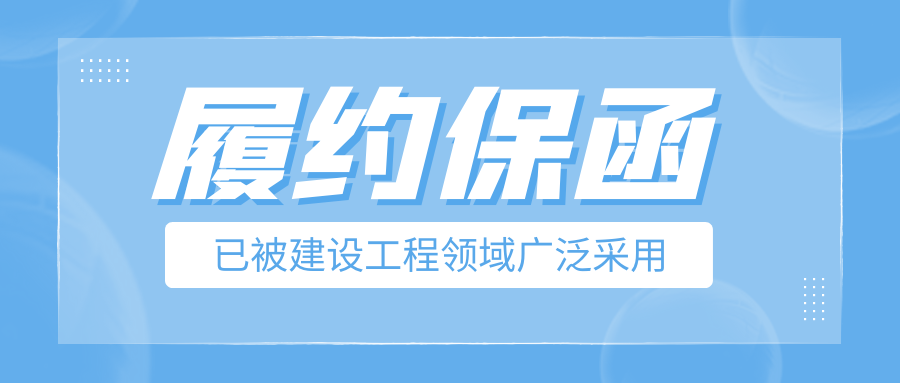 履约保函

已被建设工程领域广泛采用